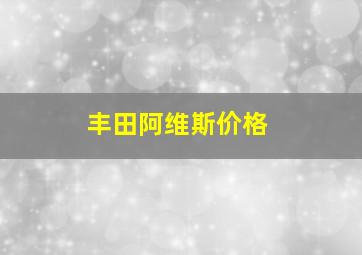 丰田阿维斯价格